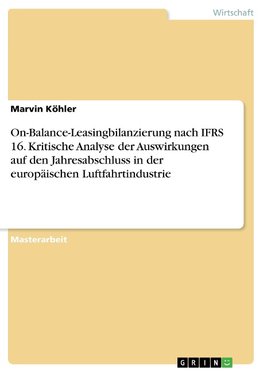 Wirtschaft

Marvin Köhler

On-Balance-Leasingbilanzierung nach IFRS 16. Kritische Analyse der Auswirkungen auf den Jahresabschluss in der europäischen Luftfahrtindustrie

Masterarbeit

GRIN